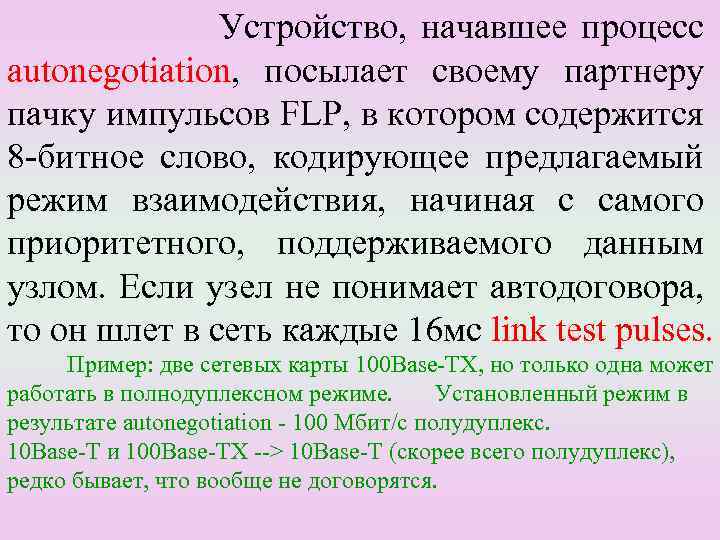 Устройство, начавшее процесс autonegotiation, посылает своему партнеру пачку импульсов FLP, в котором содержится 8-битное слово, кодирующее предлагаемый режим взаимодействия, начиная с самого приоритетного, поддерживаемого данным узлом. Если узел не понимает автодоговора, то он шлет в сеть каждые 16мс link test pulses.

Пример: две сетевых карты 100Base-TX, но только одна может работать в полнодуплексном режиме. Установленный режим в результате autonegotiation - 100 Мбит/с полудуплекс.
10Base-T и 100Base-TX --> 10Base-T (скорее всего полудуплекс), редко бывает, что вообще не договорятся.